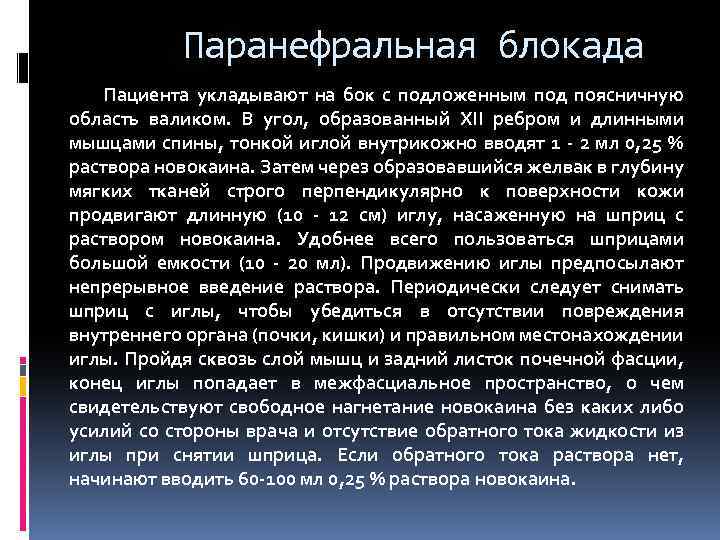 Паранефральная блокада

Пациента укладывают на бок с подложенным под поясничную область валиком. В угол, образованный XII ребром и длинными мышцами спины, тонкой иглой внутрикожно вводят 1 - 2 мл 0,25 % раствора новокаина. Затем через образовавшийся желвак в глубину мягких тканей строго перпендикулярно к поверхности кожи продвигают длинную (10 - 12 см) иглу, насаженную на шприц с раствором новокаина. Удобнее всего пользоваться шприцами большой емкости (10 - 20 мл). Продвижению иглы предпосылают непрерывное введение раствора. Периодически следует снимать шприц с иглы, чтобы убедиться в отсутствии повреждения внутреннего органа (почки, кишки) и правильном местонахождении иглы. Пройдя сквозь слой мышц и задний листок почечной фасции, конец иглы попадает в межфасциальное пространство, о чем свидетельствуют свободное нагнетание новокаина без каких либо усилий со стороны врача и отсутствие обратного тока жидкости из иглы при снятии шприца. Если обратного тока раствора нет, начинают вводить 60-100 мл 0,25 % раствора новокаина.